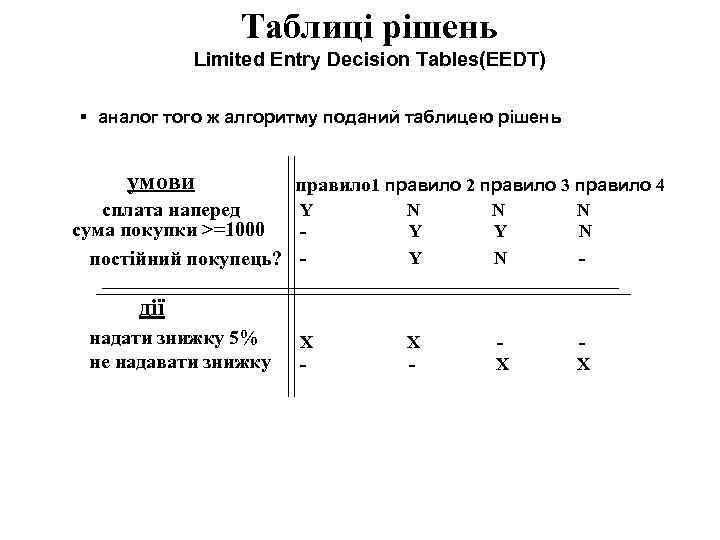 Таблиці рішень
Limited Entry Decision Tables(EEDT)

▪ аналог того ж алгоритму поданий таблицею рішень

| умови | правило1 | правило 2 | правило 3 | правило 4 |
|---|---|---|---|---|
| сплата наперед | Y | N | N | N |
| сума покупки >=1000 | - | Y | Y | N |
| постійний покупець? | - | Y | N | - |
| дії | | | | |
| надати знижку 5% | X | X | - | - |
| не надавати знижку | - | - | X | X |